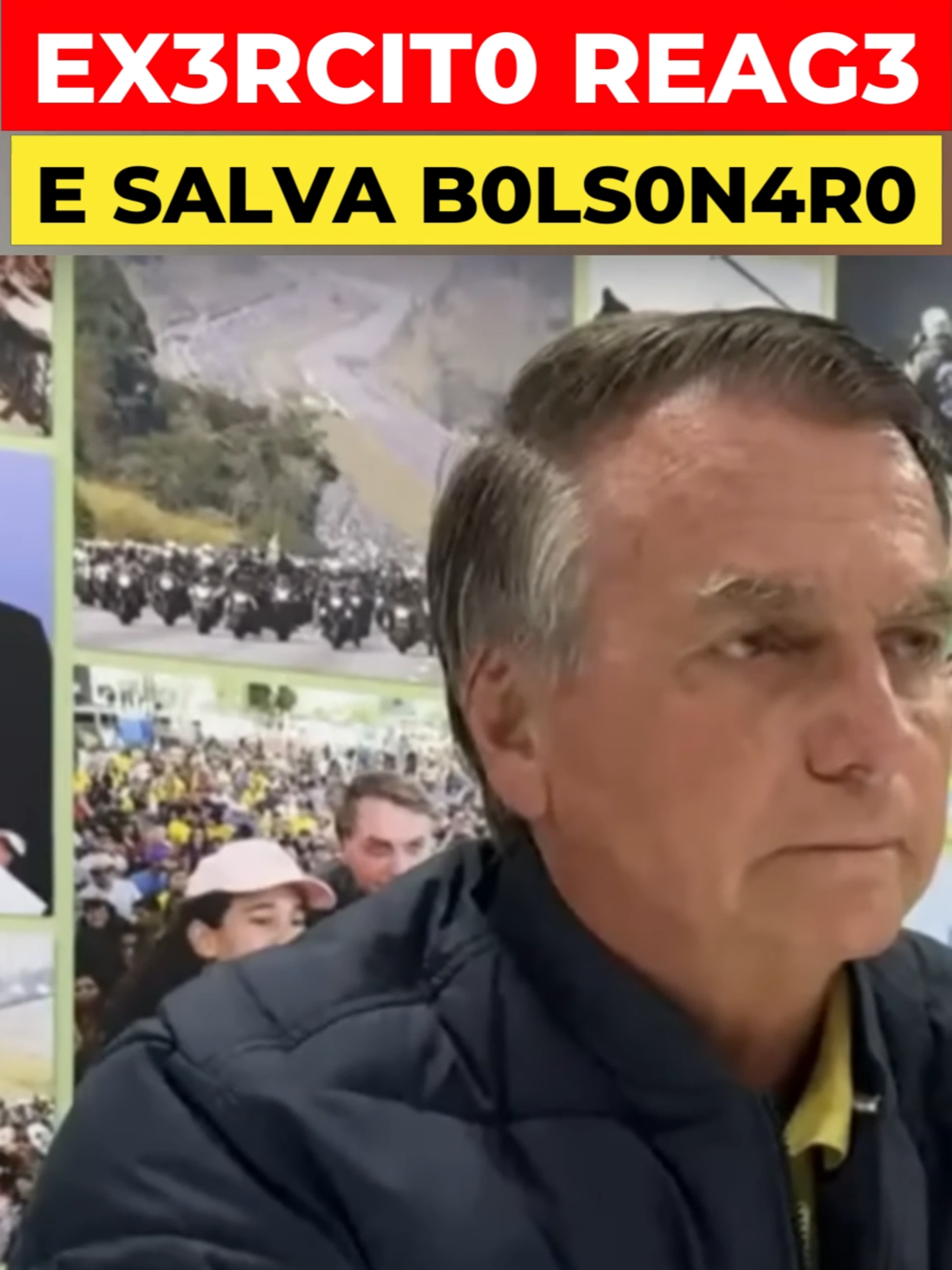 EX3RCIT0 REAG3

E SALVA B0LS0N4R0